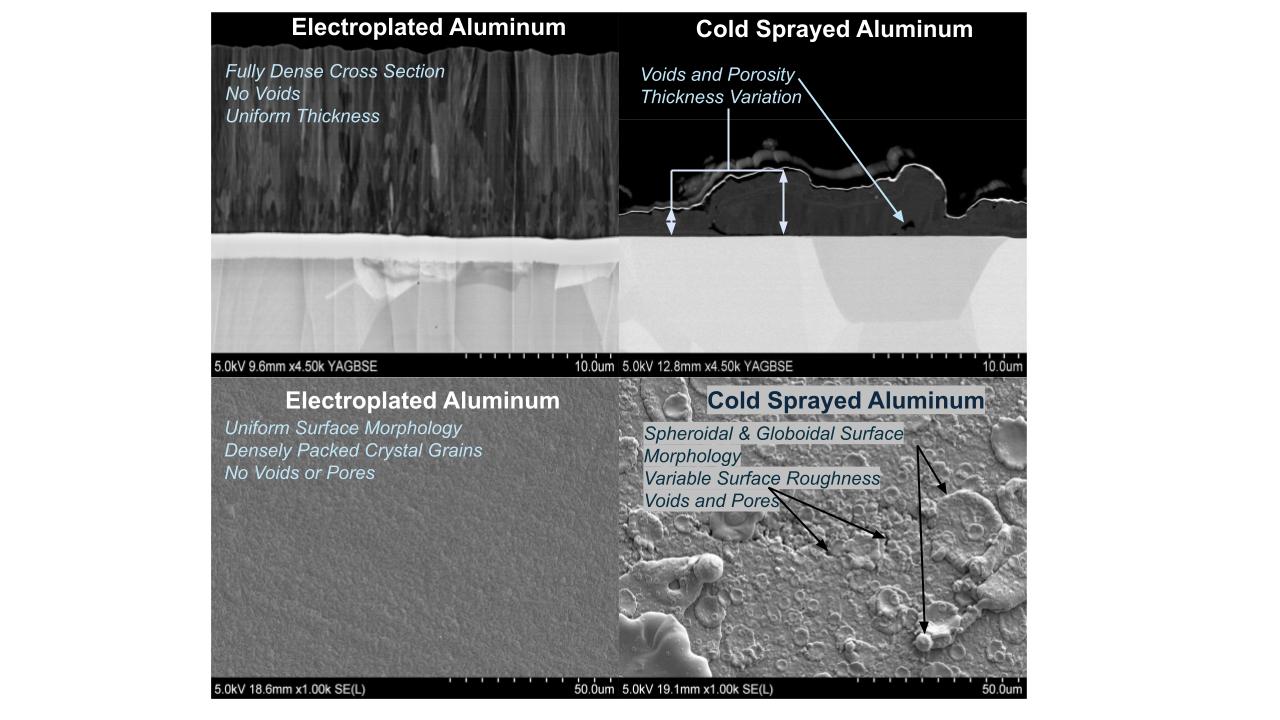 Electroplated Aluminum

Fully Dense Cross Section
No Voids
Uniform Thickness

5.0kV 9.6mm x4.50k YAGBSE 10.0um

Cold Sprayed Aluminum

Voids and Porosity
Thickness Variation

5.0kV 12.8mm x4.50k YAGBSE 10.0um

Electroplated Aluminum

Uniform Surface Morphology
Densely Packed Crystal Grains
No Voids or Pores

5.0kV 18.6mm x1.00k SE(L) 50.0um

Cold Sprayed Aluminum

Spheroidal & Globoidal Surface Morphology
Variable Surface Roughness
Voids and Pores

5.0kV 19.1mm x1.00k SE(L) 50.0um